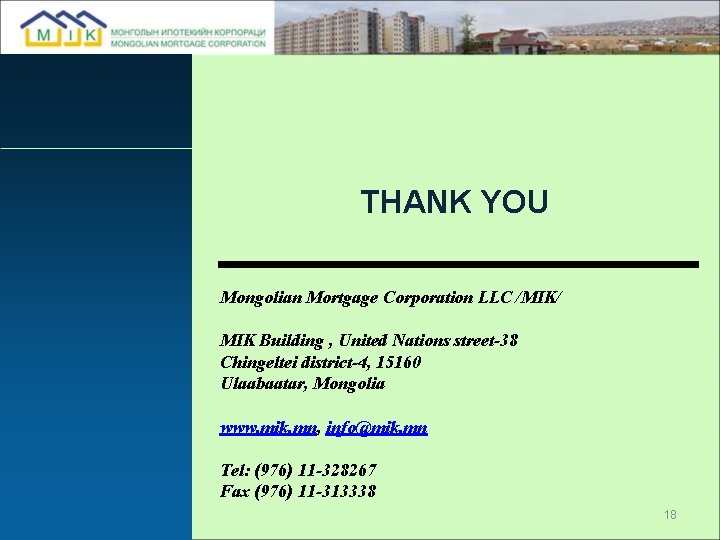 MIK
МОНГОЛЫН ИПОТЕКИЙН КОРПОРАЦИ
MONGOLIAN MORTGAGE CORPORATION

THANK YOU

Mongolian Mortgage Corporation LLC /MIK/

MIK Building , United Nations street-38
Chingeltei district-4, 15160
Ulaabaatar, Mongolia

www.mik.mn, info@mik.mn

Tel: (976) 11-328267
Fax (976) 11-313338

18